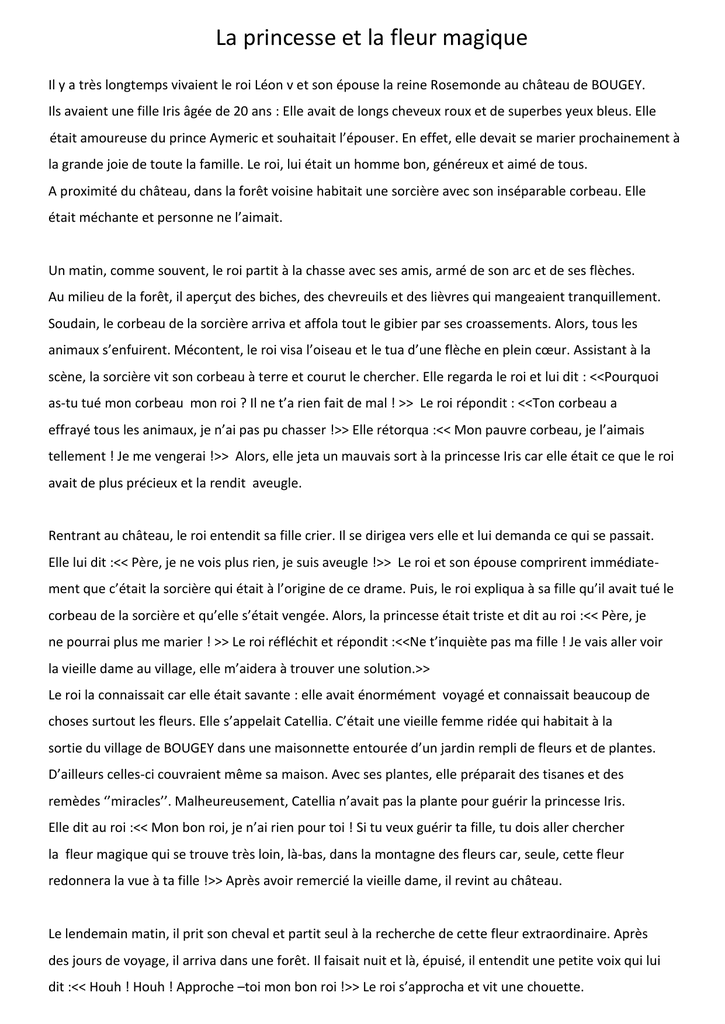 La princesse et la fleur magique

Il y a très longtemps vivaient le roi Léon v et son épouse la reine Rosemonde au château de BOUGEY.
Ils avaient une fille Iris âgée de 20 ans : Elle avait de longs cheveux roux et de superbes yeux bleus. Elle était amoureuse du prince Aymeric et souhaitait l'épouser. En effet, elle devait se marier prochainement à la grande joie de toute la famille. Le roi, lui était un homme bon, généreux et aimé de tous.
A proximité du château, dans la forêt voisine habitait une sorcière avec son inséparable corbeau. Elle était méchante et personne ne l'aimait.

Un matin, comme souvent, le roi partit à la chasse avec ses amis, armé de son arc et de ses flèches. Au milieu de la forêt, il aperçut des biches, des chevreuils et des lièvres qui mangeaient tranquillement. Soudain, le corbeau de la sorcière arriva et affola tout le gibier par ses croassements. Alors, tous les animaux s'enfuirent. Mécontent, le roi visa l'oiseau et le tua d'une flèche en plein cœur. Assistant à la scène, la sorcière vit son corbeau à terre et courut le chercher. Elle regarda le roi et lui dit : <<Pourquoi as-tu tué mon corbeau mon roi ? Il ne t'a rien fait de mal ! >> Le roi répondit : <<Ton corbeau a effrayé tous les animaux, je n'ai pas pu chasser !>> Elle rétorqua :<< Mon pauvre corbeau, je l'aimais tellement ! Je me vengerai !>> Alors, elle jeta un mauvais sort à la princesse Iris car elle était ce que le roi avait de plus précieux et la rendit aveugle.

Rentrant au château, le roi entendit sa fille crier. Il se dirigea vers elle et lui demanda ce qui se passait. Elle lui dit :<< Père, je ne vois plus rien, je suis aveugle !>> Le roi et son épouse comprirent immédiatement que c'était la sorcière qui était à l'origine de ce drame. Puis, le roi expliqua à sa fille qu'il avait tué le corbeau de la sorcière et qu'elle s'était vengée. Alors, la princesse était triste et dit au roi :<< Père, je ne pourrai plus me marier ! >> Le roi réfléchit et répondit :<<Ne t'inquiète pas ma fille ! Je vais aller voir la vieille dame au village, elle m'aidera à trouver une solution.>>
Le roi la connaissait car elle était savante : elle avait énormément voyagé et connaissait beaucoup de choses surtout les fleurs. Elle s'appelait Catellia. C'était une vieille femme ridée qui habitait à la sortie du village de BOUGEY dans une maisonnette entourée d'un jardin rempli de fleurs et de plantes. D'ailleurs celles-ci couvraient même sa maison. Avec ses plantes, elle préparait des tisanes et des remèdes ''miracles''. Malheureusement, Catellia n'avait pas la plante pour guérir la princesse Iris. Elle dit au roi :<< Mon bon roi, je n'ai rien pour toi ! Si tu veux guérir ta fille, tu dois aller chercher la fleur magique qui se trouve très loin, là-bas, dans la montagne des fleurs car, seule, cette fleur redonnera la vue à ta fille !>> Après avoir remercié la vieille dame, il revint au château.

Le lendemain matin, il prit son cheval et partit seul à la recherche de cette fleur extraordinaire. Après des jours de voyage, il arriva dans une forêt. Il faisait nuit et là, épuisé, il entendit une petite voix qui lui dit :<< Houh ! Houh ! Approche –toi mon bon roi !>> Le roi s'approcha et vit une chouette.